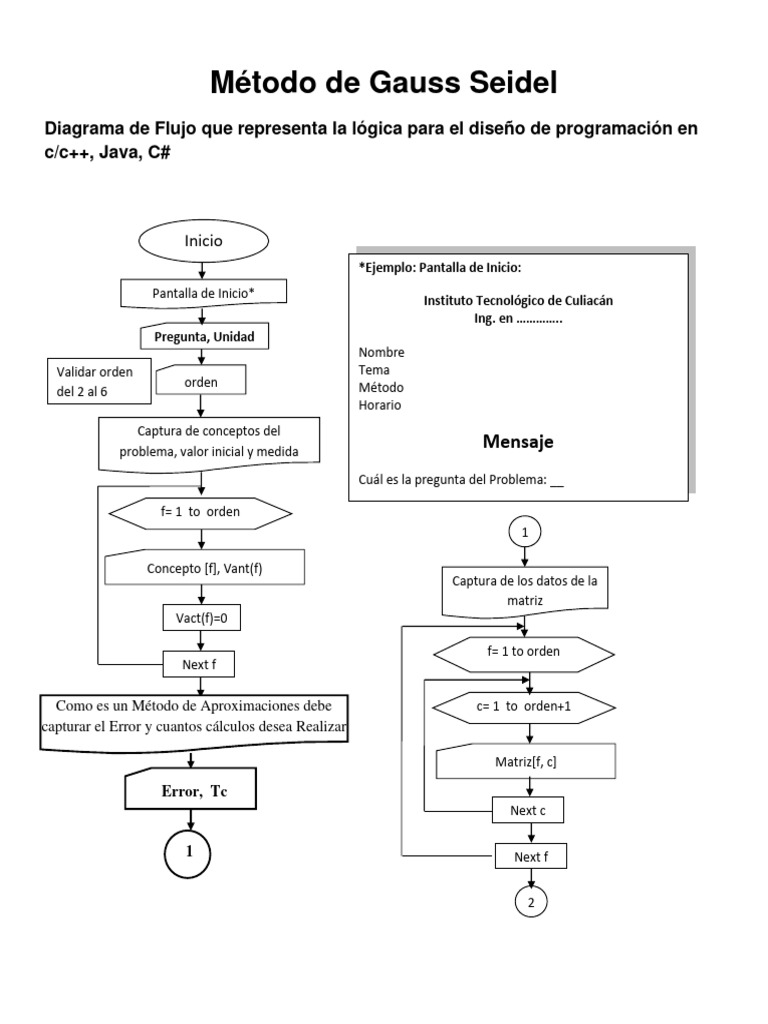 Método de Gauss Seidel

Diagrama de Flujo que representa la lógica para el diseño de programación en c/c++, Java, C#

Inicio

Pantalla de Inicio*

Pregunta, Unidad

Validar orden del 2 al 6

orden

Captura de conceptos del problema, valor inicial y medida

f= 1 to orden

Concepto [f], Vant(f)

Vact(f)=0

Next f

Como es un Método de Aproximaciones debe capturar el Error y cuantos cálculos desea Realizar

Error, Tc

1

*Ejemplo: Pantalla de Inicio:

Instituto Tecnológico de Culiacán
Ing. en ………….

Nombre
Tema
Método
Horario

Mensaje

Cuál es la pregunta del Problema: __

1

Captura de los datos de la matriz

f= 1 to orden

c= 1 to orden+1

Matriz[f, c]

Next c

Next f

2